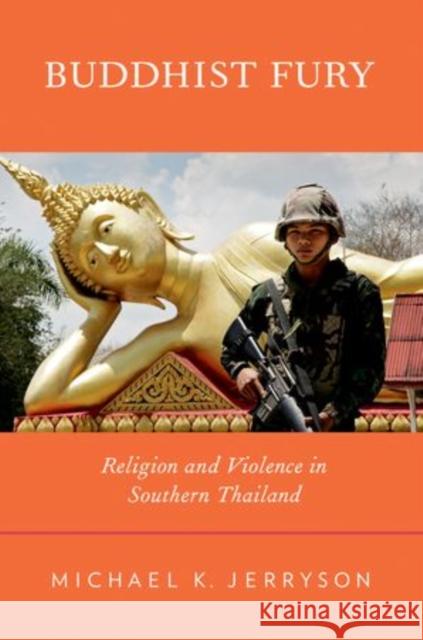 BUDDHIST FURY

Religion and Violence in Southern Thailand

MICHAEL K. JERRYSON

Kraina Książek